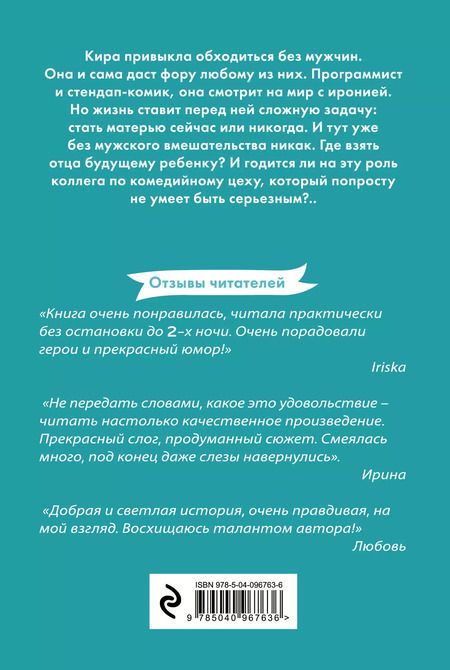 Кира привыкла обходиться без мужчин. Она и сама даст фору любому из них. Программист и стендап-комик, она смотрит на мир с иронией. Но жизнь ставит перед ней сложную задачу: стать матерью сейчас или никогда. И тут уже без мужского вмешательства никак. Где взять отца будущему ребенку? И годится ли на эту роль коллега по комедийному цеху, который попросту не умеет быть серьезным?..

Отзывы читателей

«Книга очень понравилась, читала практически без остановки до 2-х ночи. Очень порадовали герои и прекрасный юмор!»

Iriska

«Не передать словами, какое это удовольствие – читать настолько качественное произведение. Прекрасный слог, продуманный сюжет. Смеялась много, под конец даже слезы навернулись».

Ирина

«Добрая и светлая история, очень правдивая, на мой взгляд. Восхищаюсь талантом автора!»

Любовь

ISBN 978-5-04-096763-6

9 785040 967636 >